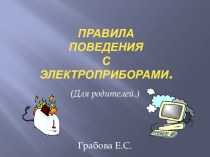 ПРАВИЛА ПОВЕДЕНИЯ С ЭЛЕКТРОПРИБОРАМИ.

(Для родителей.)

Грабова Е.С.